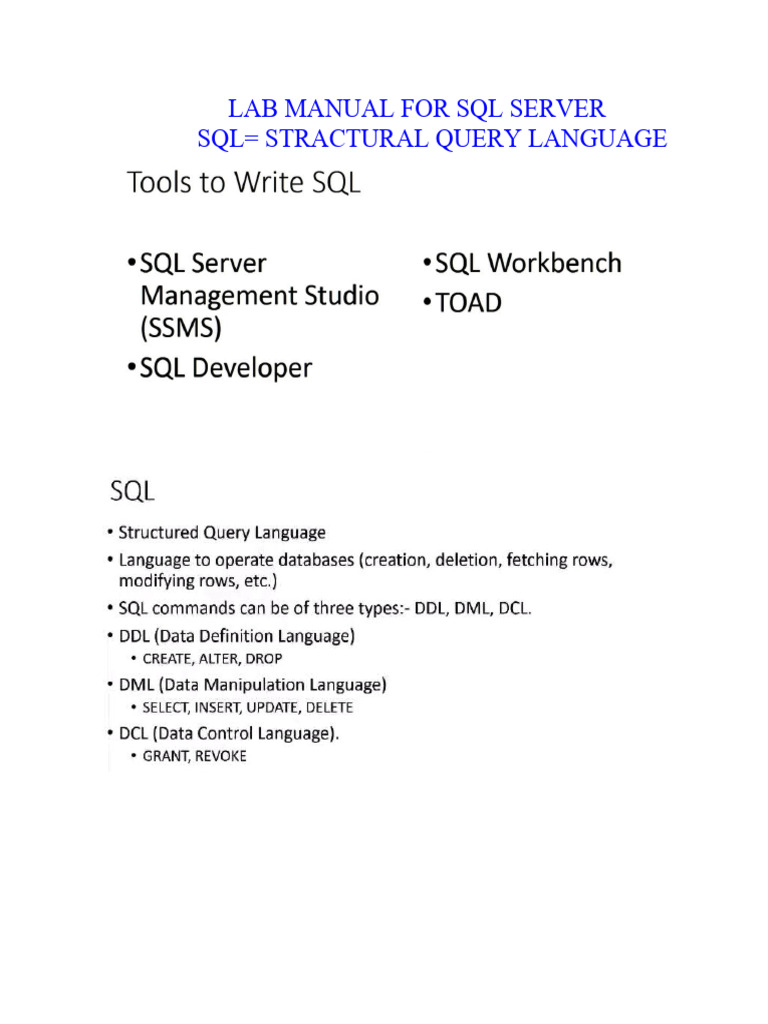 LAB MANUAL FOR SQL SERVER
SQL= STRACTURAL QUERY LANGUAGE

Tools to Write SQL

• SQL Server Management Studio (SSMS)
• SQL Developer

• SQL Workbench
• TOAD

SQL

• Structured Query Language
• Language to operate databases (creation, deletion, fetching rows, modifying rows, etc.)
• SQL commands can be of three types:- DDL, DML, DCL.
• DDL (Data Definition Language)
  • CREATE, ALTER, DROP
• DML (Data Manipulation Language)
  • SELECT, INSERT, UPDATE, DELETE
• DCL (Data Control Language).
  • GRANT, REVOKE